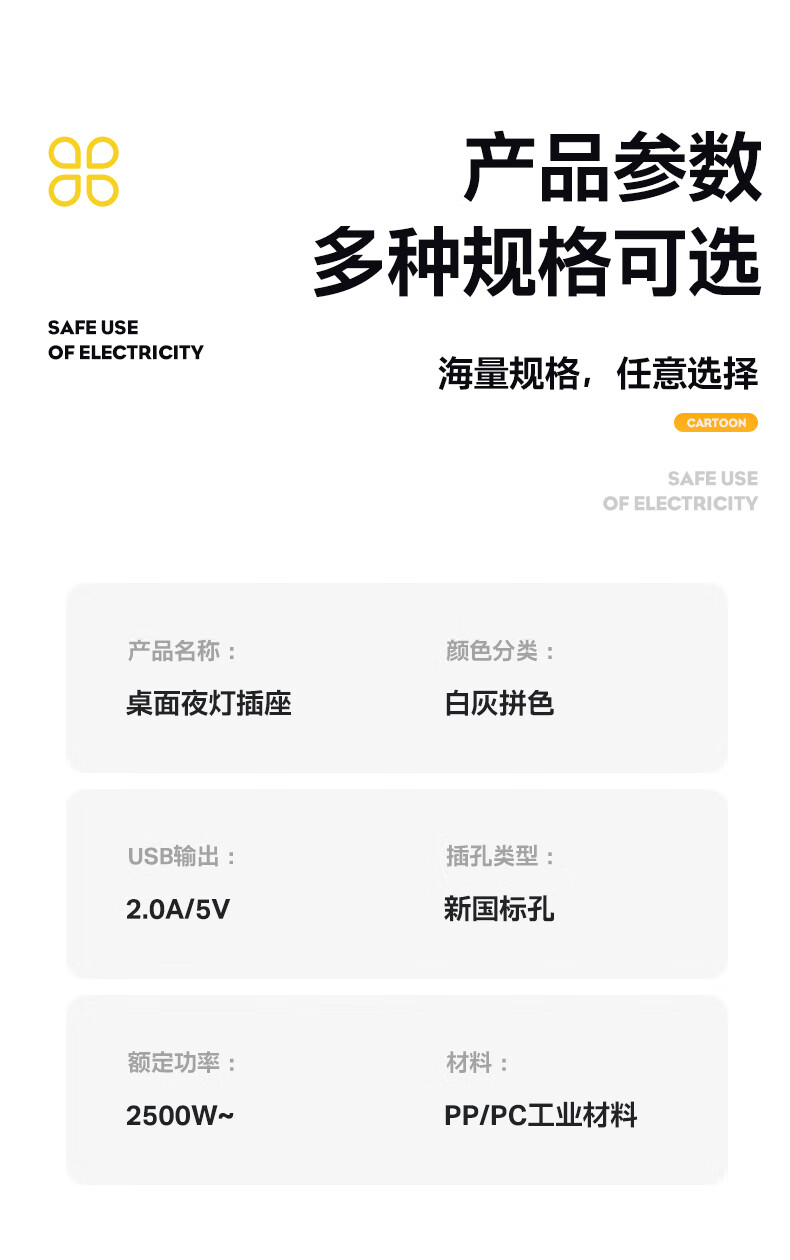 产品参数
多种规格可选

SAFE USE
OF ELECTRICITY

海量规格，任意选择

CARTOON

SAFE USE
OF ELECTRICITY

产品名称：
桌面夜灯插座

颜色分类：
白灰拼色

USB输出：
2.0A/5V

插孔类型：
新国标孔

额定功率：
2500W~

材料：
PP/PC工业材料